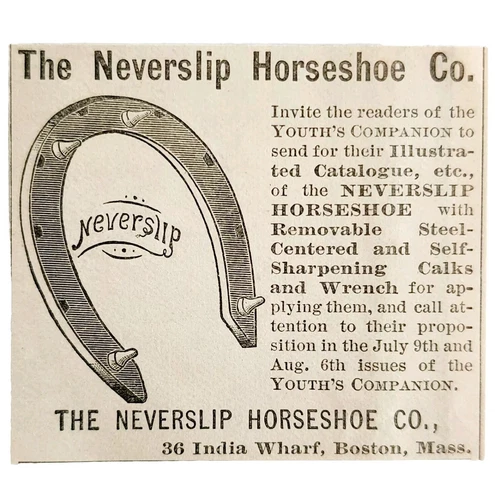 The Neverslip Horseshoe Co.

Neverslip

Invite the readers of the YOUTH'S COMPANION to send for their Illustrated Catalogue, etc., of the NEVERSLIP HORSESHOE with Removable Steel-Centered and Self-Sharpening Calks and Wrench for applying them, and call attention to their proposition in the July 9th and Aug. 6th issues of the YOUTH'S COMPANION.

THE NEVERSLIP HORSESHOE CO.,
36 India Wharf, Boston, Mass.